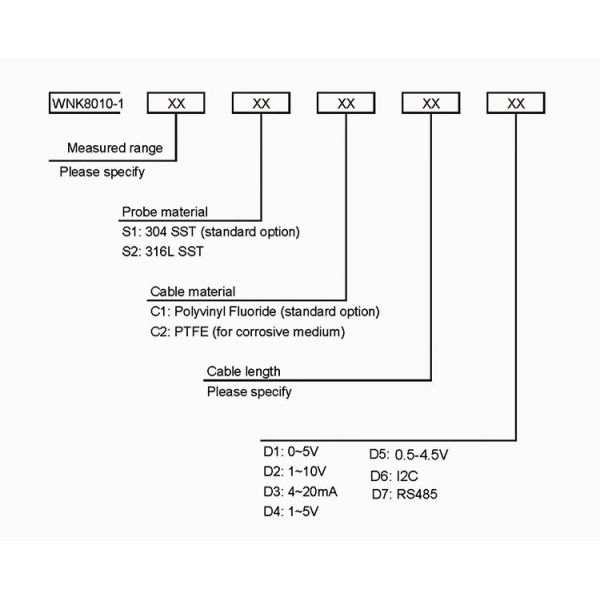 WNK8010-1 XX XX XX XX XX

Measured range
Please specify

Probe material
S1: 304 SST (standard option)
S2: 316L SST

Cable material
C1: Polyvinyl Fluoride (standard option)
C2: PTFE (for corrosive medium)

Cable length
Please specify

D1: 0~5V
D2: 1~10V
D3: 4~20mA
D4: 1~5V

D5: 0.5-4.5V
D6: I2C
D7: RS485